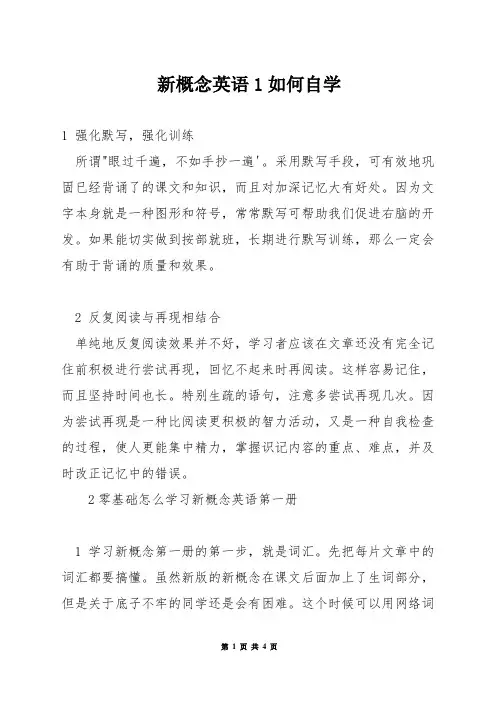 新概念英语1如何自学

1 强化默写，强化训练

所谓"眼过千遍，不如手抄一遍'。采用默写手段，可有效地巩固已经背诵了的课文和知识，而且对加深记忆大有好处。因为文字本身就是一种图形和符号，常常默写可帮助我们促进右脑的开发。如果能切实做到按部就班，长期进行默写训练，那么一定会有助于背诵的质量和效果。

2 反复阅读与再现相结合

单纯地反复阅读效果并不好，学习者应该在文章还没有完全记住前积极进行尝试再现，回忆不起来时再阅读。这样容易记住，而且坚持时间也长。特别生疏的语句，注意多尝试再现几次。因为尝试再现是一种比阅读更积极的智力活动，又是一种自我检查的过程，使人更能集中精力，掌握识记内容的重点、难点，并及时改正记忆中的错误。

2零基础怎么学习新概念英语第一册

1 学习新概念第一册的第一步，就是词汇。先把每片文章中的词汇都要搞懂。虽然新版的新概念在课文后面加上了生词部分，但是关于底子不牢的同学还是会有困难。这个时候可以用网络词

第 1 页 共 4 页